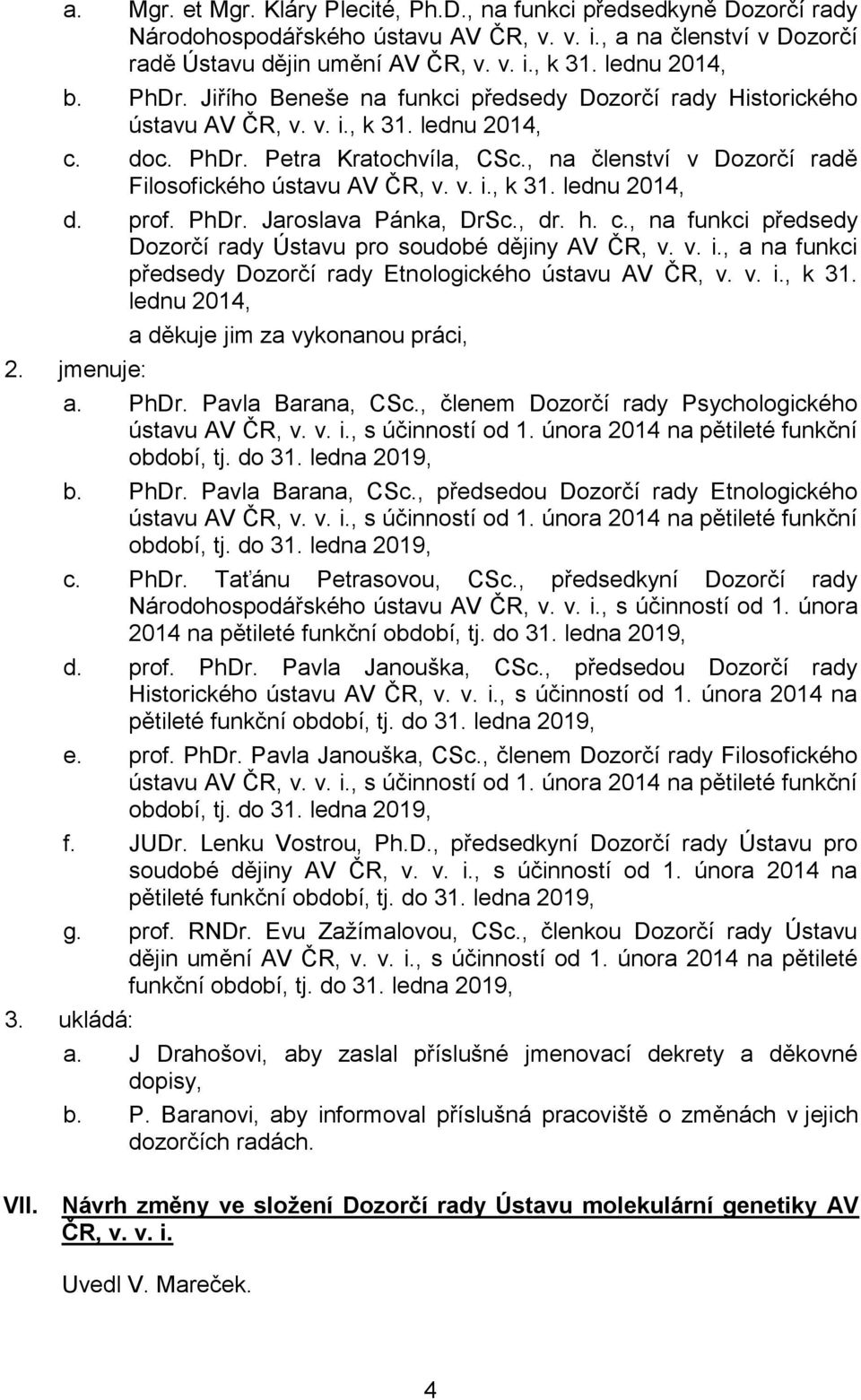 a. Mgr. et Mgr. Kláry Plecité, Ph.D., na funkci předsedkyně Dozorčí rady Národohospodářského ústavu AV ČR, v. v. i., a na členství v Dozorčí radě Ústavu dějin umění AV ČR, v. v. i., k 31. lednu 2014,
b. PhDr. Jiřího Beneše na funkci předsedy Dozorčí rady Historického ústavu AV ČR, v. v. i., k 31. lednu 2014,
c. doc. PhDr. Petra Kratochvíla, CSc., na členství v Dozorčí radě Filosofického ústavu AV ČR, v. v. i., k 31. lednu 2014,
d. prof. PhDr. Jaroslava Pánka, DrSc., dr. h. c., na funkci předsedy Dozorčí rady Ústavu pro soudobé dějiny AV ČR, v. v. i., a na funkci předsedy Dozorčí rady Etnologického ústavu AV ČR, v. v. i., k 31. lednu 2014,
a děkuje jim za vykonanou práci,
2. jmenuje:
a. PhDr. Pavla Barana, CSc., členem Dozorčí rady Psychologického ústavu AV ČR, v. v. i., s účinností od 1. února 2014 na pětileté funkční období, tj. do 31. ledna 2019,
b. PhDr. Pavla Barana, CSc., předsedou Dozorčí rady Etnologického ústavu AV ČR, v. v. i., s účinností od 1. února 2014 na pětileté funkční období, tj. do 31. ledna 2019,
c. PhDr. Taťánu Petrasovou, CSc., předsedkyní Dozorčí rady Národohospodářského ústavu AV ČR, v. v. i., s účinností od 1. února 2014 na pětileté funkční období, tj. do 31. ledna 2019,
d. prof. PhDr. Pavla Janouška, CSc., předsedou Dozorčí rady Historického ústavu AV ČR, v. v. i., s účinností od 1. února 2014 na pětileté funkční období, tj. do 31. ledna 2019,
e. prof. PhDr. Pavla Janouška, CSc., členem Dozorčí rady Filosofického ústavu AV ČR, v. v. i., s účinností od 1. února 2014 na pětileté funkční období, tj. do 31. ledna 2019,
f. JUDr. Lenku Vostrou, Ph.D., předsedkyní Dozorčí rady Ústavu pro soudobé dějiny AV ČR, v. v. i., s účinností od 1. února 2014 na pětileté funkční období, tj. do 31. ledna 2019,
g. prof. RNDr. Evu Zažímalovou, CSc., členkou Dozorčí rady Ústavu dějin umění AV ČR, v. v. i., s účinností od 1. února 2014 na pětileté funkční období, tj. do 31. ledna 2019,
3. ukládá:
a. J Drahošovi, aby zaslal příslušné jmenovací dekrety a děkovné dopisy,
b. P. Baranovi, aby informoval příslušná pracoviště o změnách v jejich dozorčích radách.

VII. Návrh změny ve složení Dozorčí rady Ústavu molekulární genetiky AV ČR, v. v. i.

Uvedl V. Mareček.

4